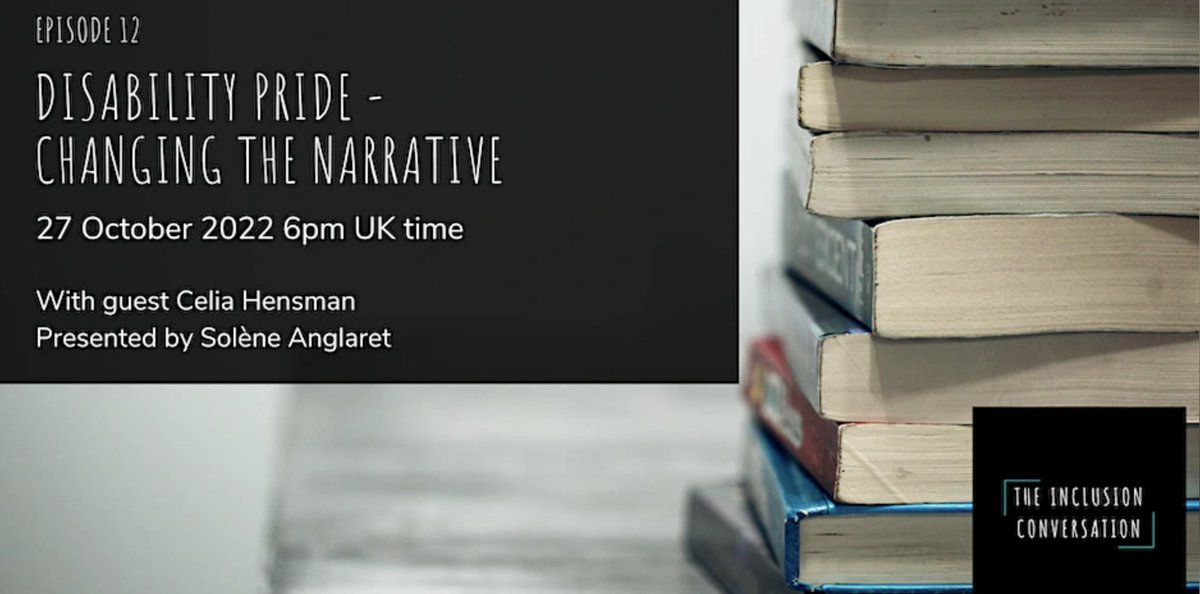 EPISODE 12

DISABILITY PRIDE - CHANGING THE NARRATIVE

27 October 2022 6pm UK time

With guest Celia Hensman
Presented by Solène Anglaret

THE INCLUSION CONVERSATION